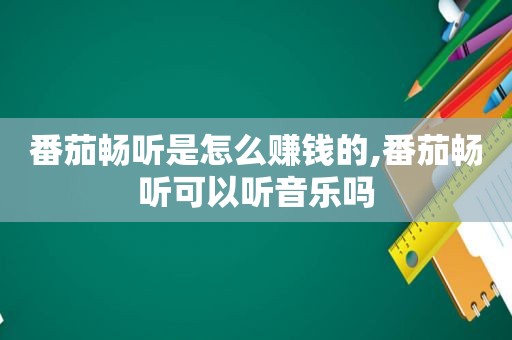 番茄畅听是怎么赚钱的,番茄畅听可以听音乐吗